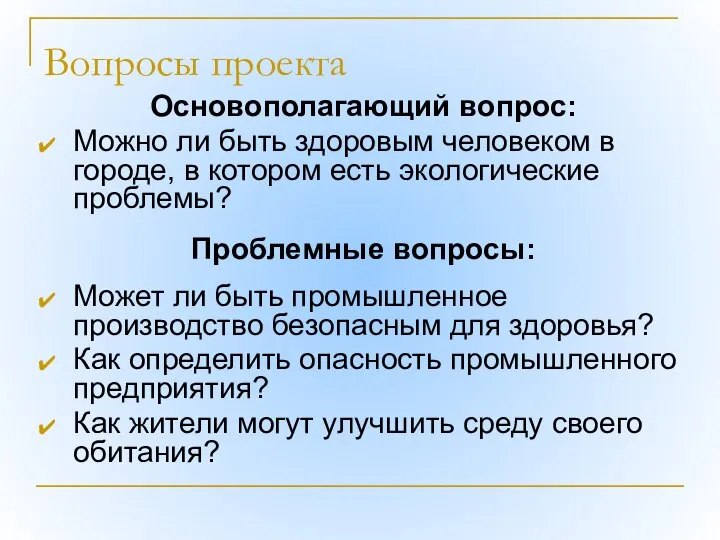 Вопросы проекта

Основополагающий вопрос:

✔ Можно ли быть здоровым человеком в городе, в котором есть экологические проблемы?

Проблемные вопросы:

✔ Может ли быть промышленное производство безопасным для здоровья?

✔ Как определить опасность промышленного предприятия?

✔ Как жители могут улучшить среду своего обитания?